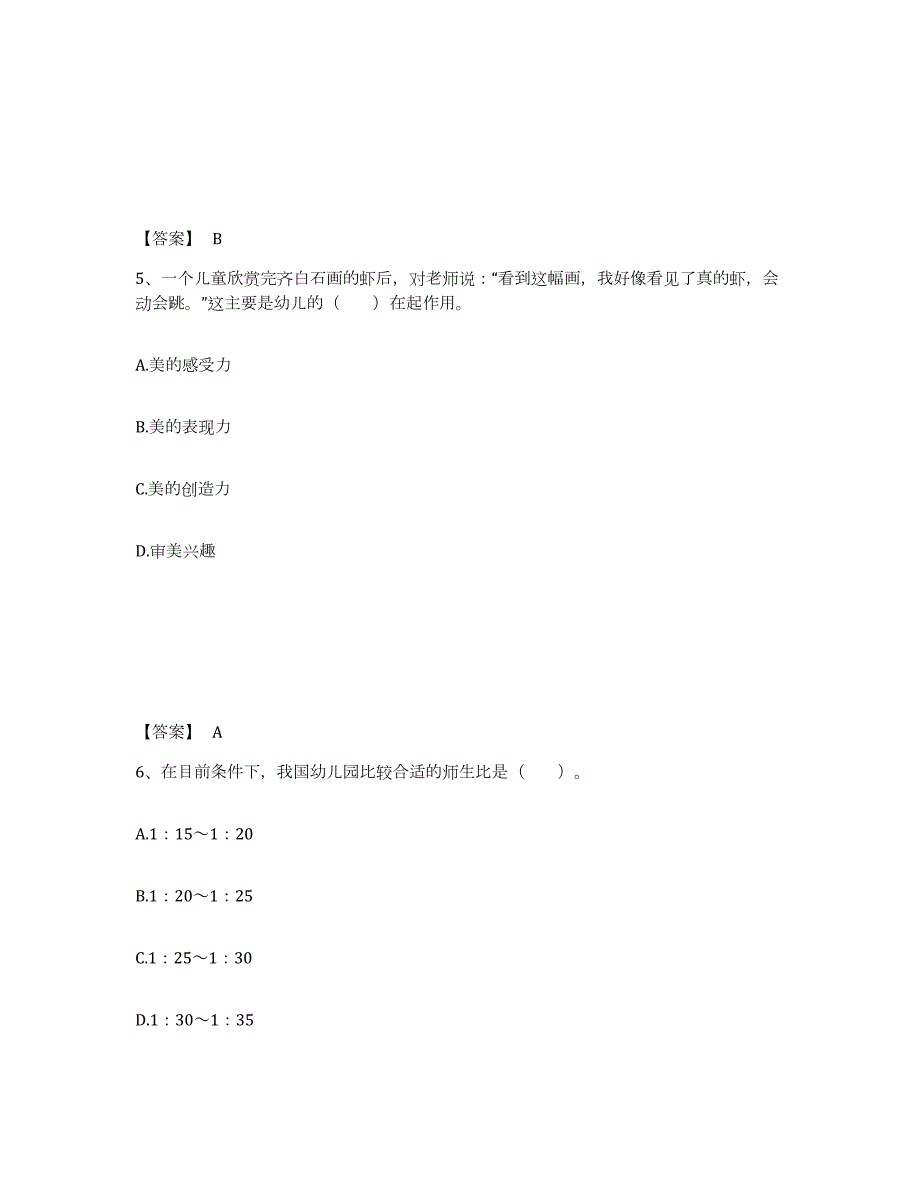 【答案】 B

5、一个儿童欣赏完齐白石画的虾后，对老师说：“看到这幅画，我好像看见了真的虾，会动会跳。”这主要是幼儿的（　　）在起作用。

A.美的感受力

B.美的表现力

C.美的创造力

D.审美兴趣

【答案】 A

6、在目前条件下，我国幼儿园比较合适的师生比是（　　）。

A.1：15～1：20

B.1：20～1：25

C.1：25～1：30

D.1：30～1：35